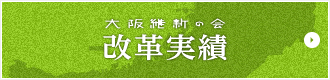 大阪維新の会
改革実績